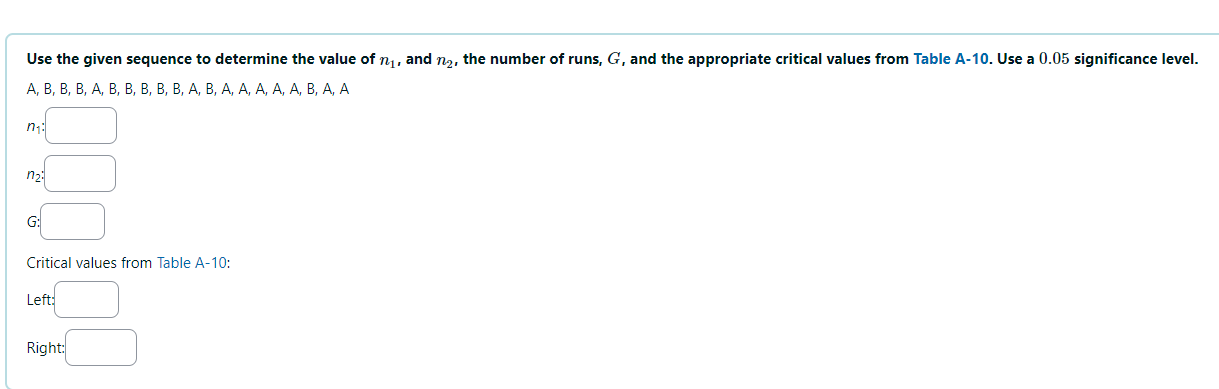 Use the given sequence to determine the value of $n_1$, and $n_2$, the number of runs, $G$, and the appropriate critical values from Table A-10. Use a $0.05$ significance level.

A, B, B, B, A, B, B, B, B, B, A, B, A, A, A, A, A, B, A, A

$n_1$:

$n_2$:

G:

Critical values from Table A-10:

Left:

Right: